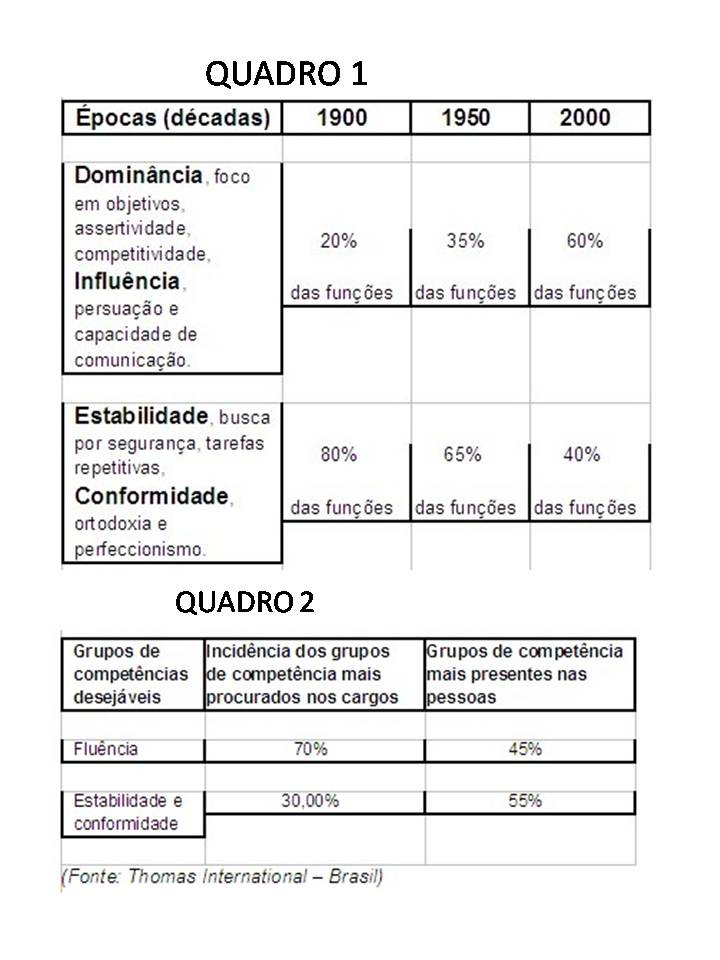 QUADRO 1

| Épocas (décadas) | 1900 | 1950 | 2000 |
|---|---|---|---|
| **Dominância**, foco em objetivos, assertividade, competitividade, **Influência**, persuação e capacidade de comunicação. | 20% das funções | 35% das funções | 60% das funções |
| **Estabilidade**, busca por segurança, tarefas repetitivas, **Conformidade**, ortodoxia e perfeccionismo. | 80% das funções | 65% das funções | 40% das funções |

QUADRO 2

| Grupos de competências desejáveis | Incidência dos grupos de competência mais procurados nos cargos | Grupos de competência mais presentes nas pessoas |
|---|---|---|
| Fluência | 70% | 45% |
| Estabilidade e conformidade | 30,00% | 55% |

(Fonte: Thomas International – Brasil)